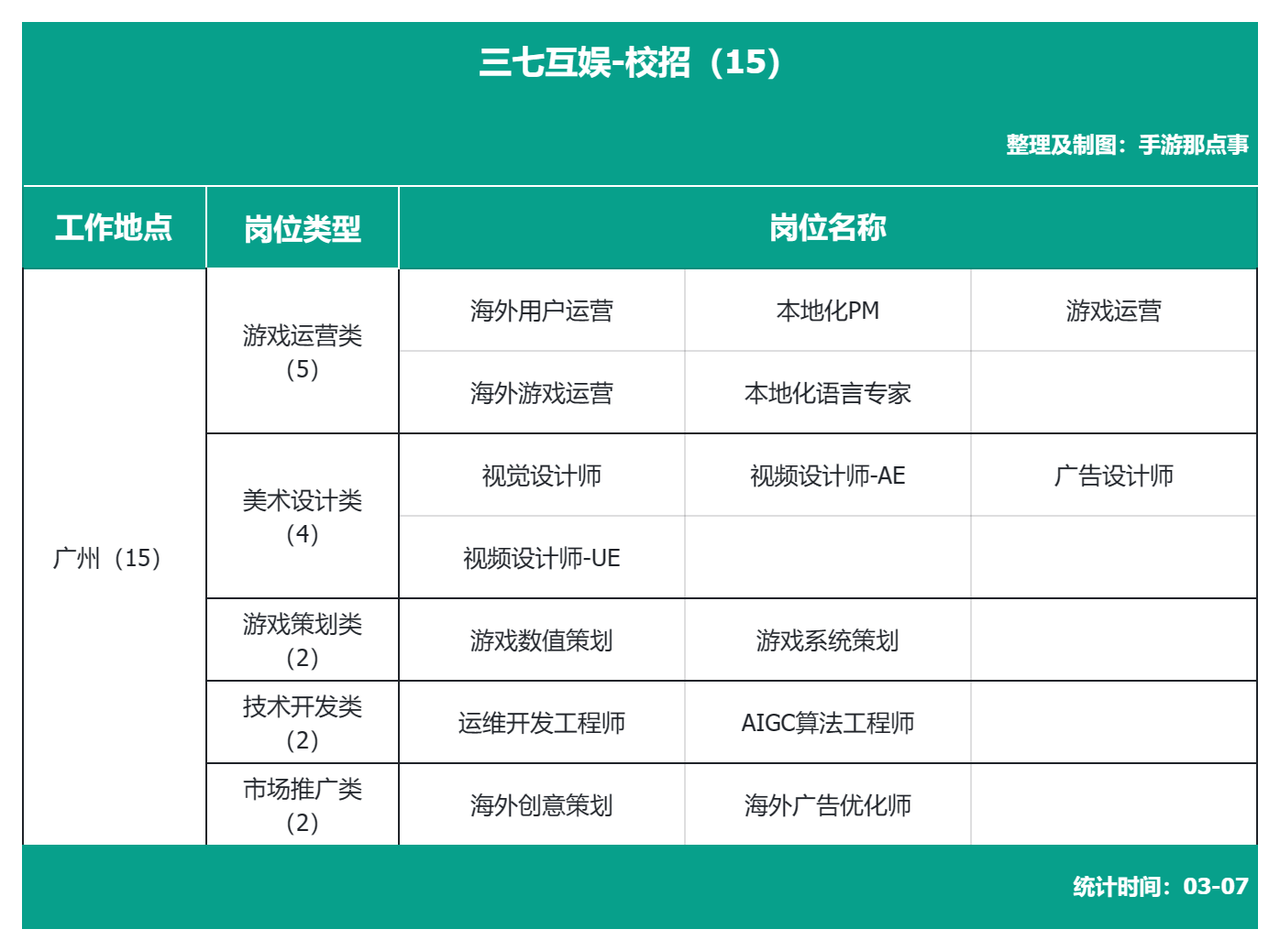 三七互娱-校招（15）

整理及制图：手游那点事

| 工作地点 | 岗位类型 | 岗位名称 | | |
|---|---|---|---|---|
| 广州（15） | 游戏运营类（5） | 海外用户运营 | 本地化PM | 游戏运营 |
| | | 海外游戏运营 | 本地化语言专家 | |
| | 美术设计类（4） | 视觉设计师 | 视频设计师-AE | 广告设计师 |
| | | 视频设计师-UE | | |
| | 游戏策划类（2） | 游戏数值策划 | 游戏系统策划 | |
| | 技术开发类（2） | 运维开发工程师 | AIGC算法工程师 | |
| | 市场推广类（2） | 海外创意策划 | 海外广告优化师 | |

统计时间：03-07